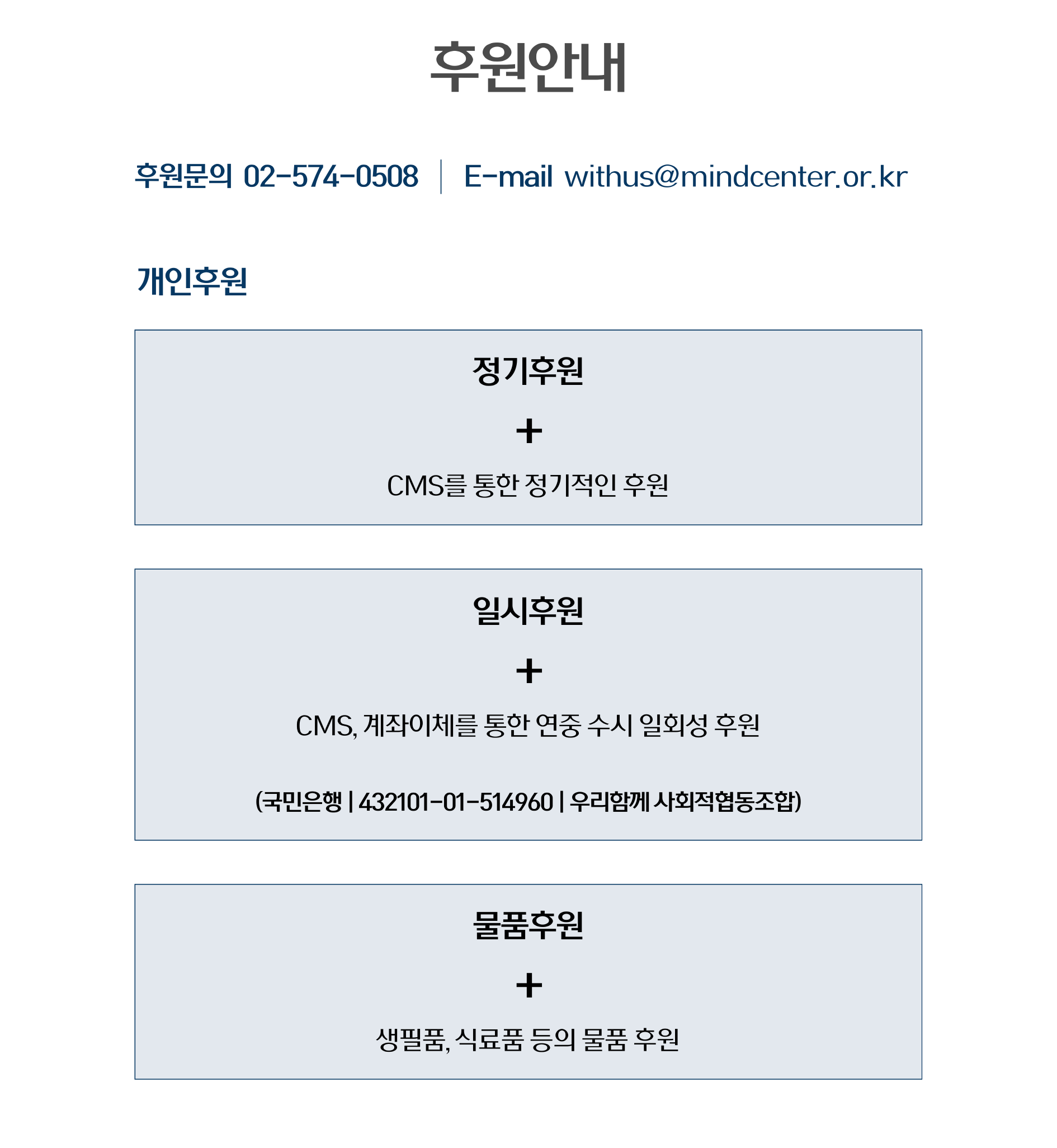 후원안내

후원문의 02-574-0508 | E-mail withus@mindcenter.or.kr

개인후원

정기후원

+

CMS를 통한 정기적인 후원

일시후원

+

CMS, 계좌이체를 통한 연중 수시 일회성 후원

(국민은행 | 432101-01-514960 | 우리함께 사회적협동조합)

물품후원

+

생필품, 식료품 등의 물품 후원